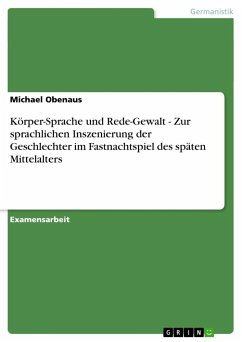 Germanistik

Michael Obenaus

Körper-Sprache und Rede-Gewalt - Zur sprachlichen Inszenierung der Geschlechter im Fastnachtspiel des späten Mittelalters

Examensarbeit

GRIN